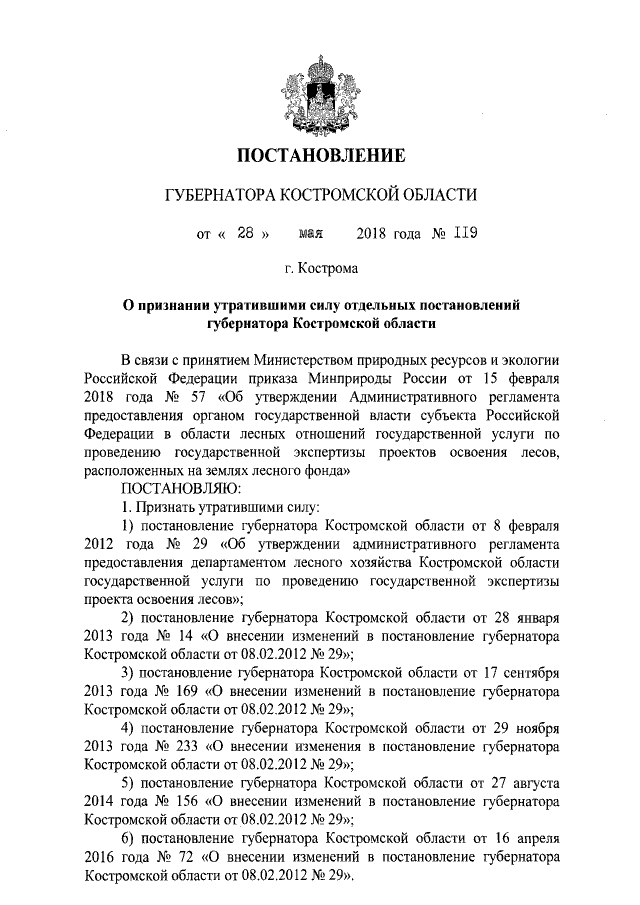 ПОСТАНОВЛЕНИЕ

ГУБЕРНАТОРА КОСТРОМСКОЙ ОБЛАСТИ

от « 28 » мая 2018 года № 119

г. Кострома

О признании утратившими силу отдельных постановлений губернатора Костромской области

В связи с принятием Министерством природных ресурсов и экологии Российской Федерации приказа Минприроды России от 15 февраля 2018 года № 57 «Об утверждении Административного регламента предоставления органом государственной власти субъекта Российской Федерации в области лесных отношений государственной услуги по проведению государственной экспертизы проектов освоения лесов, расположенных на землях лесного фонда»

ПОСТАНОВЛЯЮ:

1. Признать утратившими силу:

1) постановление губернатора Костромской области от 8 февраля 2012 года № 29 «Об утверждении административного регламента предоставления департаментом лесного хозяйства Костромской области государственной услуги по проведению государственной экспертизы проекта освоения лесов»;

2) постановление губернатора Костромской области от 28 января 2013 года № 14 «О внесении изменений в постановление губернатора Костромской области от 08.02.2012 № 29»;

3) постановление губернатора Костромской области от 17 сентября 2013 года № 169 «О внесении изменений в постановление губернатора Костромской области от 08.02.2012 № 29»;

4) постановление губернатора Костромской области от 29 ноября 2013 года № 233 «О внесении изменения в постановление губернатора Костромской области от 08.02.2012 № 29»;

5) постановление губернатора Костромской области от 27 августа 2014 года № 156 «О внесении изменений в постановление губернатора Костромской области от 08.02.2012 № 29»;

6) постановление губернатора Костромской области от 16 апреля 2016 года № 72 «О внесении изменений в постановление губернатора Костромской области от 08.02.2012 № 29».